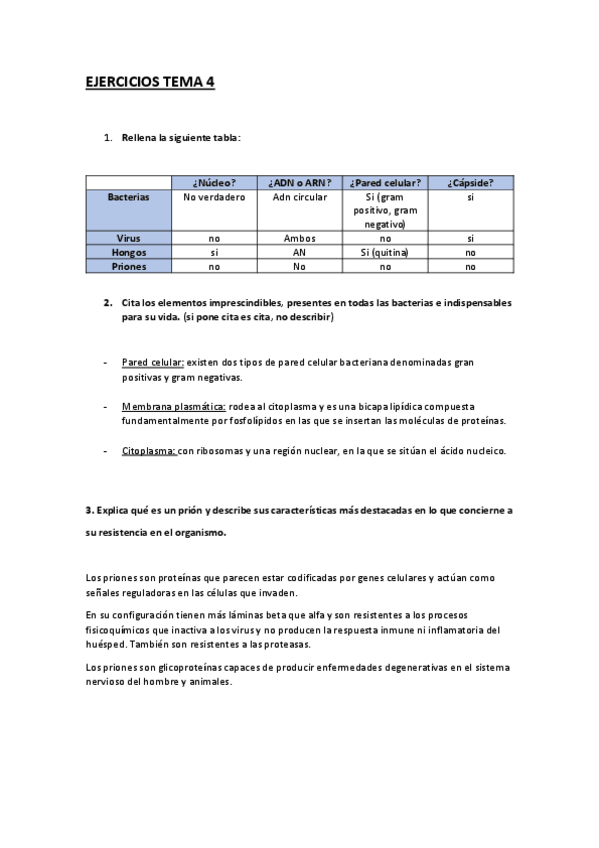 EJERCICIOS TEMA 4

1. Rellena la siguiente tabla:

| | ¿Núcleo? | ¿ADN o ARN? | ¿Pared celular? | ¿Cápside? |
|---|---|---|---|---|
| Bacterias | No verdadero | Adn circular | Si (gram positivo, gram negativo) | si |
| Virus | no | Ambos | no | si |
| Hongos | si | AN | Si (quitina) | no |
| Priones | no | No | no | no |

2. Cita los elementos imprescindibles, presentes en todas las bacterias e indispensables para su vida. (si pone cita es cita, no describir)

- Pared celular: existen dos tipos de pared celular bacteriana denominadas gran positivas y gram negativas.

- Membrana plasmática: rodea al citoplasma y es una bicapa lipídica compuesta fundamentalmente por fosfolípidos en las que se insertan las moléculas de proteínas.

- Citoplasma: con ribosomas y una región nuclear, en la que se sitúan el ácido nucleico.

3. Explica qué es un prión y describe sus características más destacadas en lo que concierne a su resistencia en el organismo.

Los priones son proteínas que parecen estar codificadas por genes celulares y actúan como señales reguladoras en las células que invaden.

En su configuración tienen más láminas beta que alfa y son resistentes a los procesos fisicoquímicos que inactiva a los virus y no producen la respuesta inmune ni inflamatoria del huésped. También son resistentes a las proteasas.

Los priones son glicoproteínas capaces de producir enfermedades degenerativas en el sistema nervioso del hombre y animales.